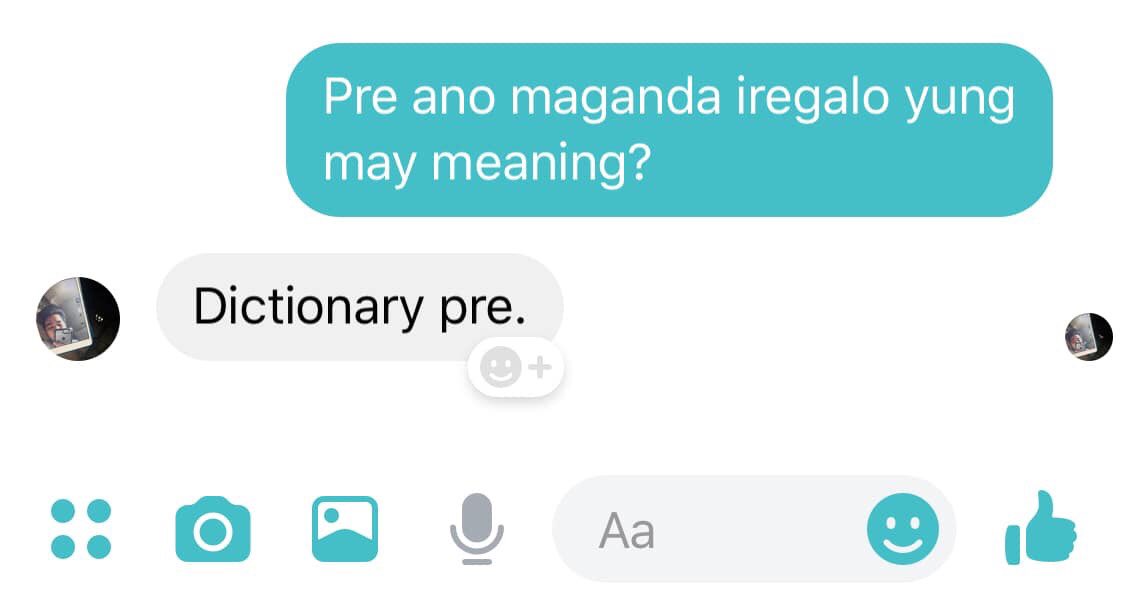 Pre ano maganda iregalo yung may meaning?

Dictionary pre.

Aa